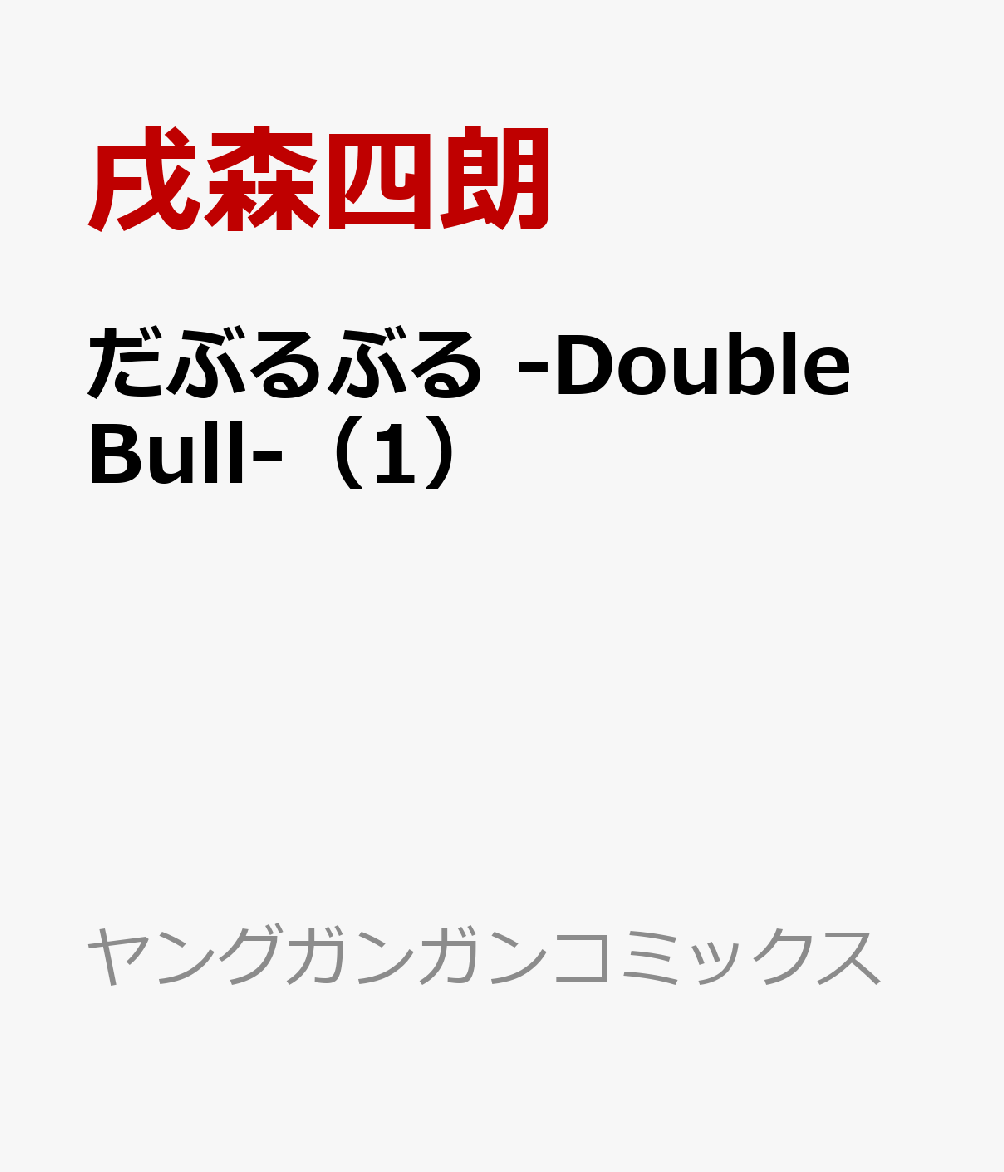 戌森四朗

だぶるぶる -Double Bull-（1）

ヤングガンガンコミックス